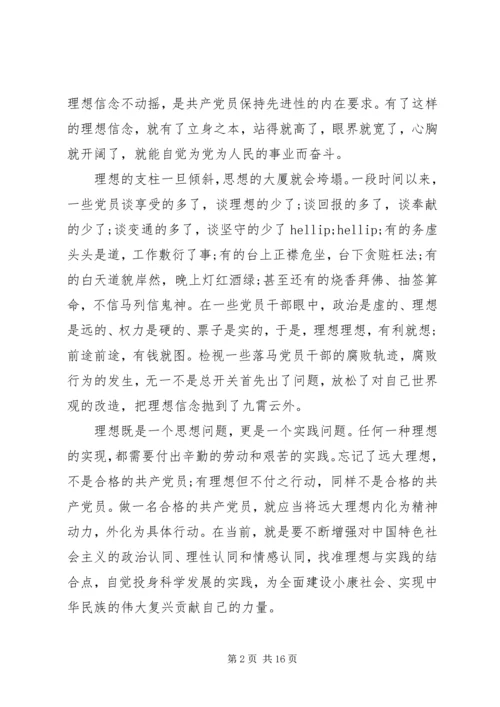 理想信念不动摇，是共产党员保持先进性的内在要求。有了这样的理想信念，就有了立身之本，站得就高了，眼界就宽了，心胸就开阔了，就能自觉为党为人民的事业而奋斗。

理想的支柱一旦倾斜，思想的大厦就会垮塌。一段时间以来，一些党员谈享受的多了，谈理想的少了;谈回报的多了，谈奉献的少了;谈变通的多了，谈坚守的少了 hellip;hellip;有的务虚头头是道，工作敷衍了事;有的台上正襟危坐，台下贪赃枉法;有的白天道貌岸然，晚上灯红酒绿;甚至还有的烧香拜佛、抽签算命，不信马列信鬼神。在一些党员干部眼中，政治是虚的、理想是远的、权力是硬的、票子是实的，于是，理想理想，有利就想;前途前途，有钱就图。检视一些落马党员干部的腐败轨迹，腐败行为的发生，无一不是总开关首先出了问题，放松了对自己世界观的改造，把理想信念抛到了九霄云外。

理想既是一个思想问题，更是一个实践问题。任何一种理想的实现，都需要付出辛勤的劳动和艰苦的实践。忘记了远大理想，不是合格的共产党员;有理想但不付之行动，同样不是合格的共产党员。做一名合格的共产党员，就应当将远大理想内化为精神动力，外化为具体行动。在当前，就是要不断增强对中国特色社会主义的政治认同、理性认同和情感认同，找准理想与实践的结合点，自觉投身科学发展的实践，为全面建设小康社会、实现中华民族的伟大复兴贡献自己的力量。

第 2 页 共 16 页